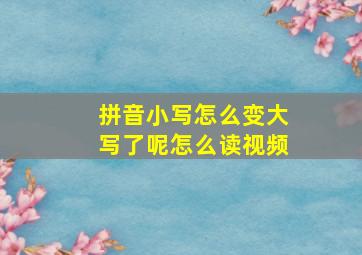 拼音小写怎么变大写了呢怎么读视频